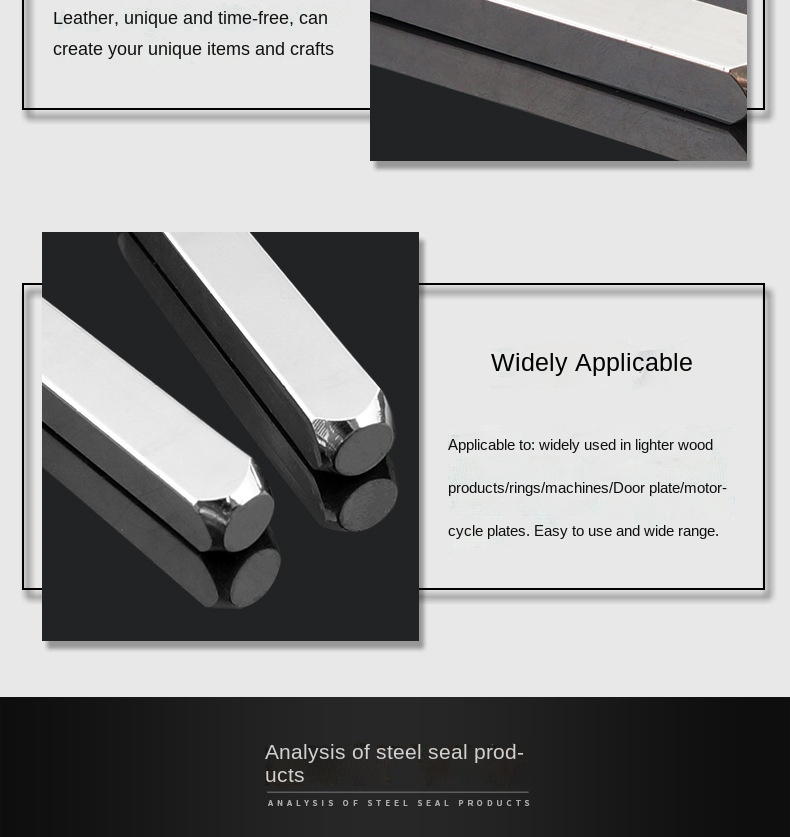 Leather, unique and time-free, can create your unique items and crafts

Widely Applicable

Applicable to: widely used in lighter wood products/rings/machines/Door plate/motorcycle plates. Easy to use and wide range.

Analysis of steel seal products

ANALYSIS OF STEEL SEAL PRODUCTS